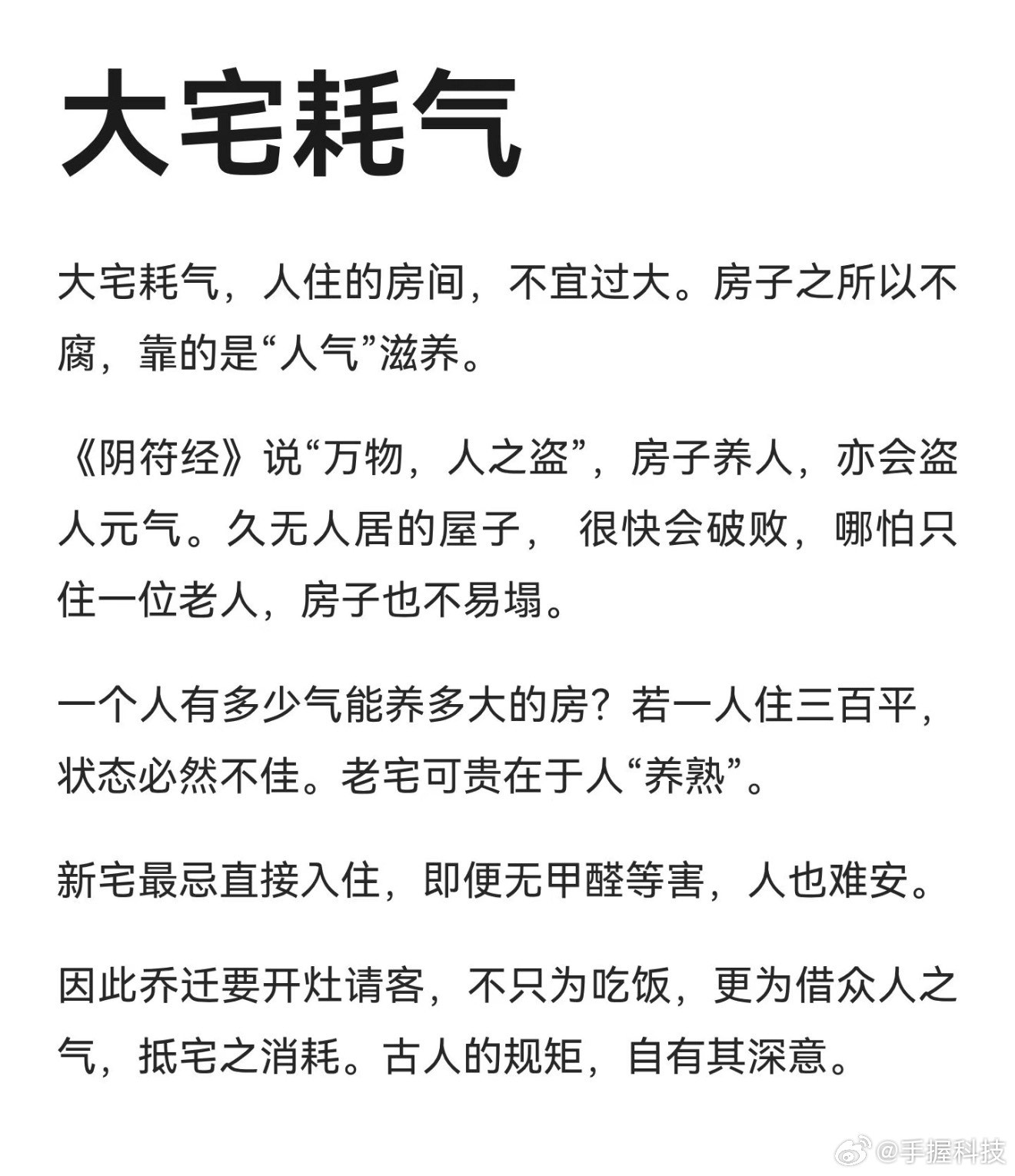 大宅耗气

大宅耗气，人住的房间，不宜过大。房子之所以不腐，靠的是“人气”滋养。

《阴符经》说“万物，人之盗”，房子养人，亦会盗人元气。久无人居的屋子， 很快会破败，哪怕只住一位老人，房子也不易塌。

一个人有多少气能养多大的房？若一人住三百平，状态必然不佳。老宅可贵在于人“养熟”。

新宅最忌直接入住，即便无甲醛等害，人也难安。

因此乔迁要开灶请客，不只为吃饭，更为借众人之气，抵宅之消耗。古人的规矩，自有其深意。

@手握科技